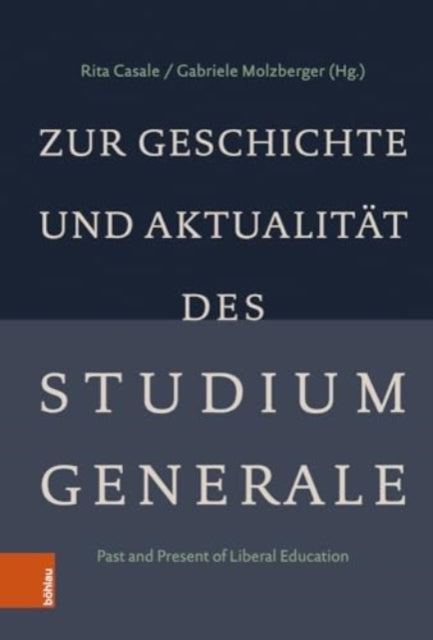 Rita Casale / Gabriele Molzberger (Hg.)

ZUR GESCHICHTE UND AKTUALITÄT DES STUDIUM GENERALE

Past and Present of Liberal Education

böhlau